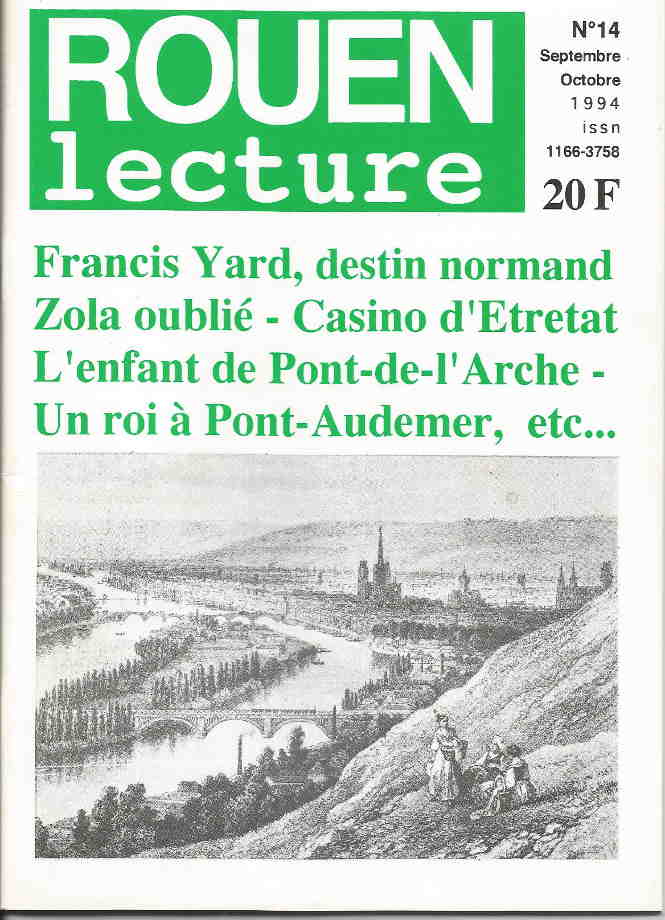 ROUEN lecture

N°14
Septembre
Octobre
1994
issn
1166-3758
20 F

Francis Yard, destin normand
Zola oublié - Casino d'Etretat
L'enfant de Pont-de-l'Arche -
Un roi à Pont-Audemer, etc...